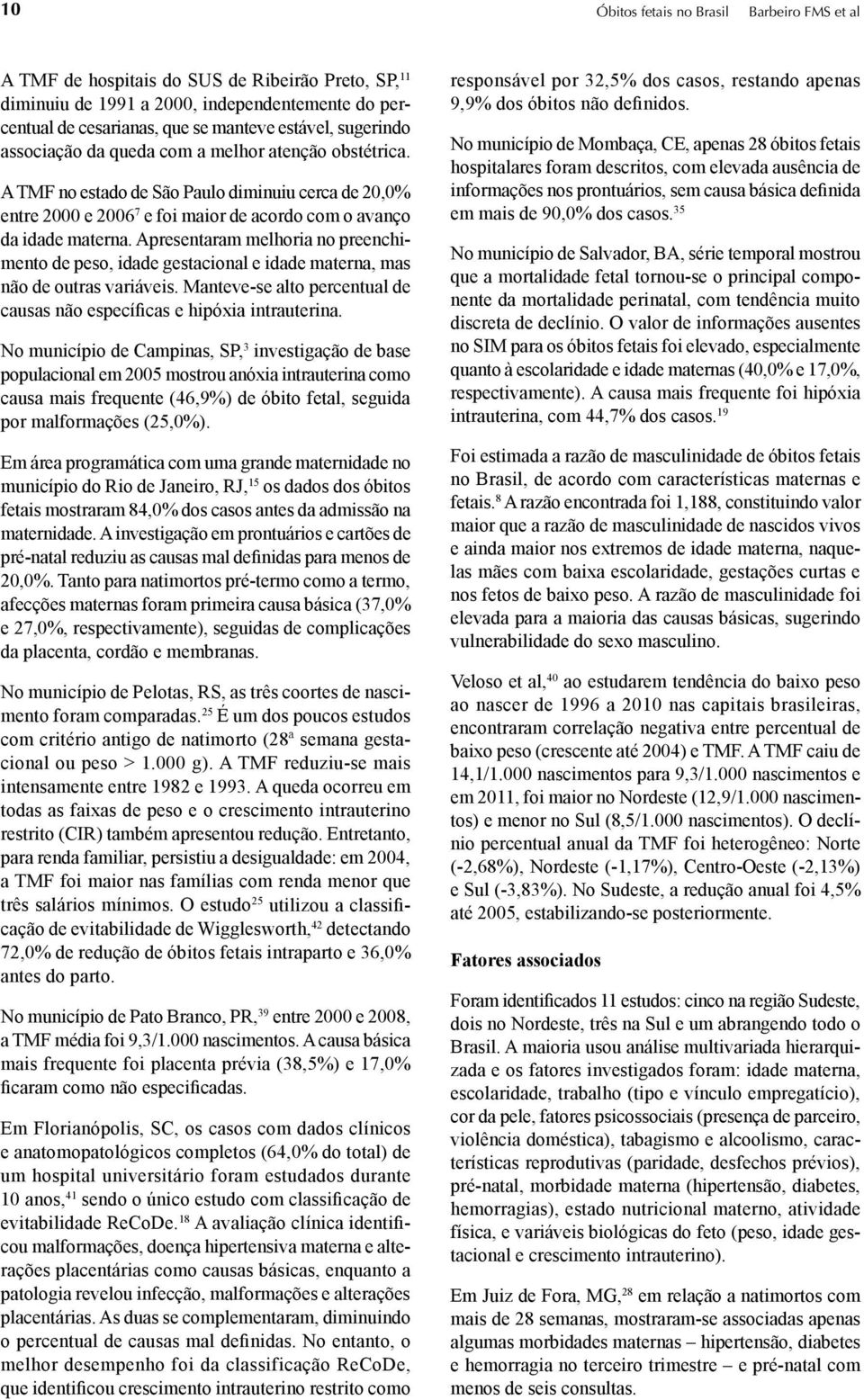 10 Óbitos fetais no Brasil Barbeiro FMS et al

A TMF de hospitais do SUS de Ribeirão Preto, SP,$^{11}$ diminuiu de 1991 a 2000, independentemente do percentual de cesarianas, que se manteve estável, sugerindo associação da queda com a melhor atenção obstétrica.

A TMF no estado de São Paulo diminuiu cerca de 20,0% entre 2000 e 2006$^{7}$ e foi maior de acordo com o avanço da idade materna. Apresentaram melhoria no preenchimento de peso, idade gestacional e idade materna, mas não de outras variáveis. Manteve-se alto percentual de causas não específicas e hipóxia intrauterina.

No município de Campinas, SP,$^{3}$ investigação de base populacional em 2005 mostrou anóxia intrauterina como causa mais frequente (46,9%) de óbito fetal, seguida por malformações (25,0%).

Em área programática com uma grande maternidade no município do Rio de Janeiro, RJ,$^{15}$ os dados dos óbitos fetais mostraram 84,0% dos casos antes da admissão na maternidade. A investigação em prontuários e cartões de pré-natal reduziu as causas mal definidas para menos de 20,0%. Tanto para natimortos pré-termo como a termo, afecções maternas foram primeira causa básica (37,0% e 27,0%, respectivamente), seguidas de complicações da placenta, cordão e membranas.

No município de Pelotas, RS, as três coortes de nascimento foram comparadas.$^{25}$ É um dos poucos estudos com critério antigo de natimorto (28$^{a}$ semana gestacional ou peso > 1.000 g). A TMF reduziu-se mais intensamente entre 1982 e 1993. A queda ocorreu em todas as faixas de peso e o crescimento intrauterino restrito (CIR) também apresentou redução. Entretanto, para renda familiar, persistiu a desigualdade: em 2004, a TMF foi maior nas famílias com renda menor que três salários mínimos. O estudo$^{25}$ utilizou a classificação de evitabilidade de Wigglesworth,$^{42}$ detectando 72,0% de redução de óbitos fetais intraparto e 36,0% antes do parto.

No município de Pato Branco, PR,$^{39}$ entre 2000 e 2008, a TMF média foi 9,3/1.000 nascimentos. A causa básica mais frequente foi placenta prévia (38,5%) e 17,0% ficaram como não especificadas.

Em Florianópolis, SC, os casos com dados clínicos e anatomopatológicos completos (64,0% do total) de um hospital universitário foram estudados durante 10 anos,$^{41}$ sendo o único estudo com classificação de evitabilidade ReCoDe.$^{18}$ A avaliação clínica identificou malformações, doença hipertensiva materna e alterações placentárias como causas básicas, enquanto a patologia revelou infecção, malformações e alterações placentárias. As duas se complementaram, diminuindo o percentual de causas mal definidas. No entanto, o melhor desempenho foi da classificação ReCoDe, que identificou crescimento intrauterino restrito como responsável por 32,5% dos casos, restando apenas 9,9% dos óbitos não definidos.

No município de Mombaça, CE, apenas 28 óbitos fetais hospitalares foram descritos, com elevada ausência de informações nos prontuários, sem causa básica definida em mais de 90,0% dos casos.$^{35}$

No município de Salvador, BA, série temporal mostrou que a mortalidade fetal tornou-se o principal componente da mortalidade perinatal, com tendência muito discreta de declínio. O valor de informações ausentes no SIM para os óbitos fetais foi elevado, especialmente quanto à escolaridade e idade maternas (40,0% e 17,0%, respectivamente). A causa mais frequente foi hipóxia intrauterina, com 44,7% dos casos.$^{19}$

Foi estimada a razão de masculinidade de óbitos fetais no Brasil, de acordo com características maternas e fetais.$^{8}$ A razão encontrada foi 1,188, constituindo valor maior que a razão de masculinidade de nascidos vivos e ainda maior nos extremos de idade materna, naquelas mães com baixa escolaridade, gestações curtas e nos fetos de baixo peso. A razão de masculinidade foi elevada para a maioria das causas básicas, sugerindo vulnerabilidade do sexo masculino.

Veloso et al,$^{40}$ ao estudarem tendência do baixo peso ao nascer de 1996 a 2010 nas capitais brasileiras, encontraram correlação negativa entre percentual de baixo peso (crescente até 2004) e TMF. A TMF caiu de 14,1/1.000 nascimentos para 9,3/1.000 nascimentos e em 2011, foi maior no Nordeste (12,9/1.000 nascimentos) e menor no Sul (8,5/1.000 nascimentos). O declínio percentual anual da TMF foi heterogêneo: Norte (-2,68%), Nordeste (-1,17%), Centro-Oeste (-2,13%) e Sul (-3,83%). No Sudeste, a redução anual foi 4,5% até 2005, estabilizando-se posteriormente.

Fatores associados

Foram identificados 11 estudos: cinco na região Sudeste, dois no Nordeste, três na Sul e um abrangendo todo o Brasil. A maioria usou análise multivariada hierarquizada e os fatores investigados foram: idade materna, escolaridade, trabalho (tipo e vínculo empregatício), cor da pele, fatores psicossociais (presença de parceiro, violência doméstica), tabagismo e alcoolismo, características reprodutivas (paridade, desfechos prévios), pré-natal, morbidade materna (hipertensão, diabetes, hemorragias), estado nutricional materno, atividade física, e variáveis biológicas do feto (peso, idade gestacional e crescimento intrauterino).

Em Juiz de Fora, MG,$^{28}$ em relação a natimortos com mais de 28 semanas, mostraram-se associadas apenas algumas morbidades maternas – hipertensão, diabetes e hemorragia no terceiro trimestre – e pré-natal com menos de seis consultas.